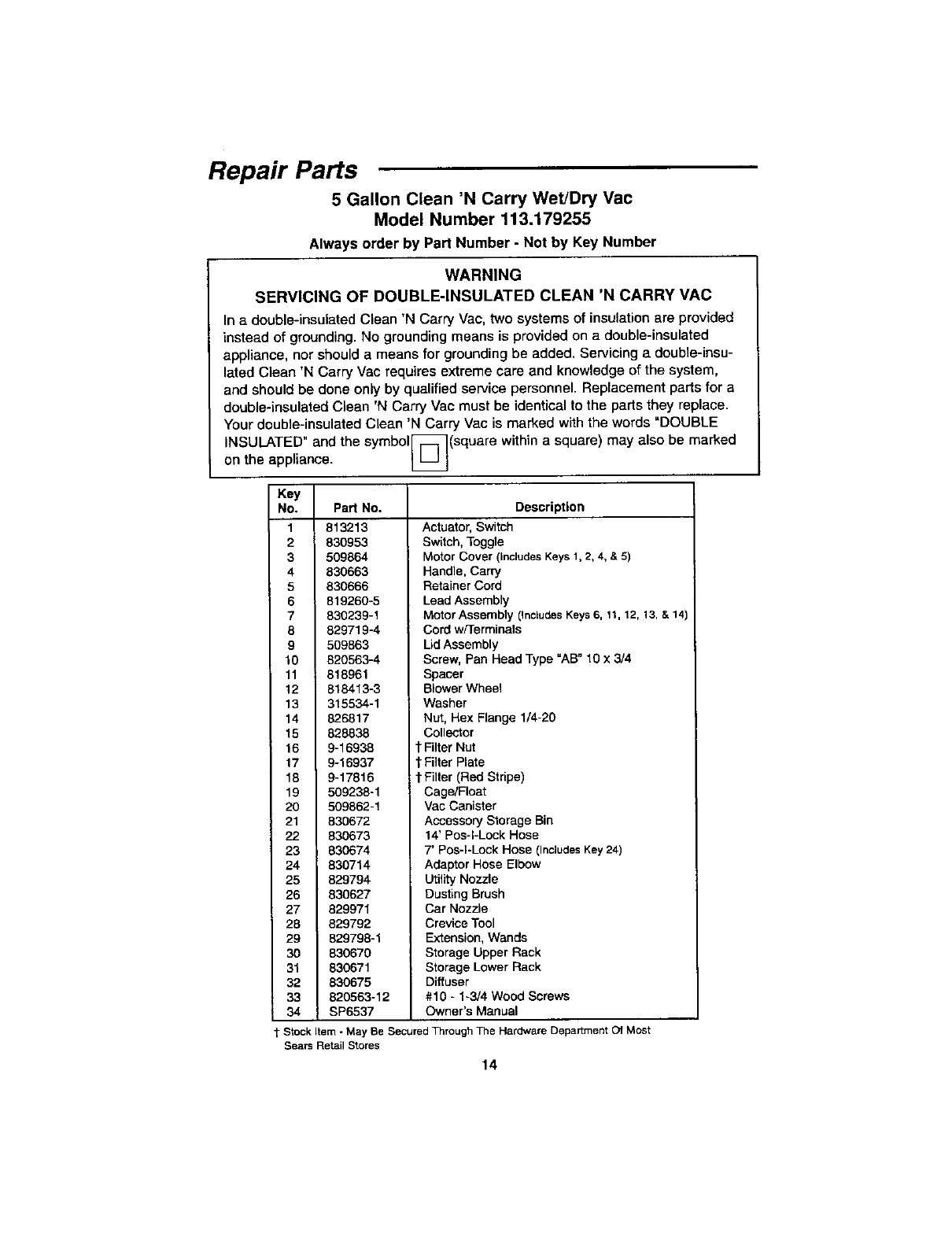 Repair Parts

5 Gallon Clean 'N Carry Wet/Dry Vac
Model Number 113.179255

Always order by Part Number - Not by Key Number

WARNING
SERVICING OF DOUBLE-INSULATED CLEAN 'N CARRY VAC

In a double-insulated Clean 'N Carry Vac, two systems of insulation are provided instead of grounding. No grounding means is provided on a double-insulated appliance, nor should a means for grounding be added. Servicing a double-insulated Clean 'N Carry Vac requires extreme care and knowledge of the system, and should be done only by qualified service personnel. Replacement parts for a double-insulated Clean 'N Carry Vac must be identical to the parts they replace. Your double-insulated Clean 'N Carry Vac is marked with the words "DOUBLE INSULATED" and the symbol (square within a square) may also be marked on the appliance.

| Key No. | Part No. | Description |
|---|---|---|
| 1 | 813213 | Actuator, Switch |
| 2 | 830953 | Switch, Toggle |
| 3 | 509864 | Motor Cover (Includes Keys 1, 2, 4, & 5) |
| 4 | 830663 | Handle, Carry |
| 5 | 830666 | Retainer Cord |
| 6 | 819260-5 | Lead Assembly |
| 7 | 830239-1 | Motor Assembly (Includes Keys 6, 11, 12, 13, & 14) |
| 8 | 829719-4 | Cord w/Terminals |
| 9 | 509863 | Lid Assembly |
| 10 | 820563-4 | Screw, Pan Head Type "AB" 10 x 3/4 |
| 11 | 818961 | Spacer |
| 12 | 818413-3 | Blower Wheel |
| 13 | 315534-1 | Washer |
| 14 | 826817 | Nut, Hex Flange 1/4-20 |
| 15 | 828838 | Collector |
| 16 | 9-16938 | † Filter Nut |
| 17 | 9-16937 | † Filter Plate |
| 18 | 9-17816 | † Filter (Red Stripe) |
| 19 | 509238-1 | Cage/Float |
| 20 | 509862-1 | Vac Canister |
| 21 | 830672 | Accessory Storage Bin |
| 22 | 830673 | 14' Pos-I-Lock Hose |
| 23 | 830674 | 7' Pos-I-Lock Hose (Includes Key 24) |
| 24 | 830714 | Adaptor Hose Elbow |
| 25 | 829794 | Utility Nozzle |
| 26 | 830627 | Dusting Brush |
| 27 | 829971 | Car Nozzle |
| 28 | 829792 | Crevice Tool |
| 29 | 829798-1 | Extension, Wands |
| 30 | 830670 | Storage Upper Rack |
| 31 | 830671 | Storage Lower Rack |
| 32 | 830675 | Diffuser |
| 33 | 820563-12 | #10 - 1-3/4 Wood Screws |
| 34 | SP6537 | Owner's Manual |

† Stock Item - May Be Secured Through The Hardware Department Of Most Sears Retail Stores

14